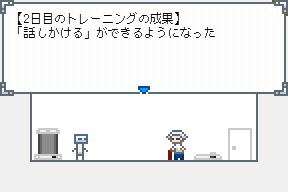 【2日目のトレーニングの成果】
「話しかける」ができるようになった